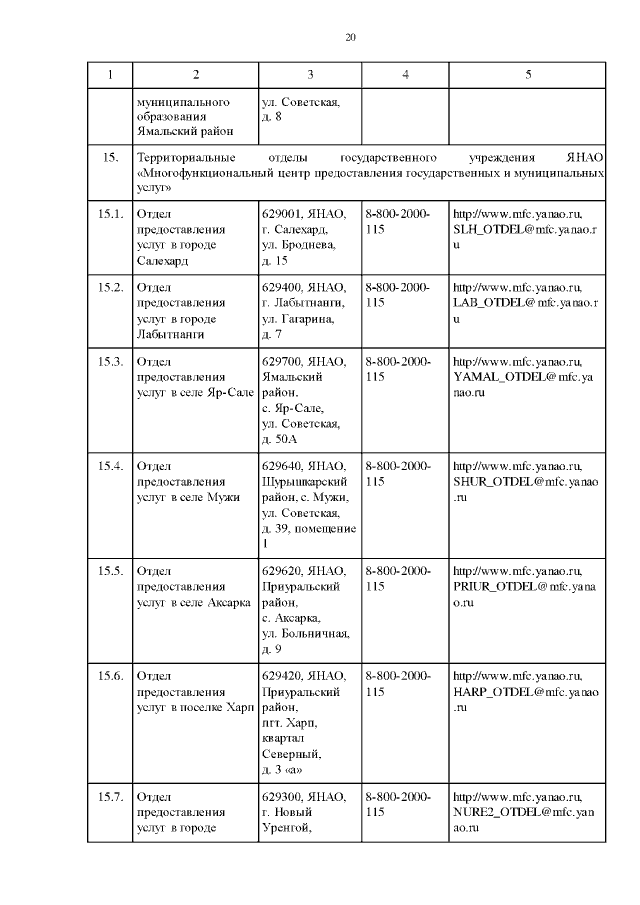 20

| 1 | 2 | 3 | 4 | 5 |
|---|---|---|---|---|
| | муниципального образования Ямальский район | ул. Советская, д. 8 | | |
| 15. | Территориальные отделы государственного учреждения ЯНАО «Многофункциональный центр предоставления государственных и муниципальных услуг» | | | |
| 15.1. | Отдел предоставления услуг в городе Салехард | 629001, ЯНАО, г. Салехард, ул. Броднева, д. 15 | 8-800-2000-115 | http://www.mfc.yanao.ru, SLH_OTDEL@mfc.yanao.ru |
| 15.2. | Отдел предоставления услуг в городе Лабытнанги | 629400, ЯНАО, г. Лабытнанги, ул. Гагарина, д. 7 | 8-800-2000-115 | http://www.mfc.yanao.ru, LAB_OTDEL@mfc.yanao.ru |
| 15.3. | Отдел предоставления услуг в селе Яр-Сале | 629700, ЯНАО, Ямальский район, с. Яр-Сале, ул. Советская, д. 50А | 8-800-2000-115 | http://www.mfc.yanao.ru, YAMAL_OTDEL@mfc.yanao.ru |
| 15.4. | Отдел предоставления услуг в селе Мужи | 629640, ЯНАО, Шурышкарский район, с. Мужи, ул. Советская, д. 39, помещение 1 | 8-800-2000-115 | http://www.mfc.yanao.ru, SHUR_OTDEL@mfc.yanao.ru |
| 15.5. | Отдел предоставления услуг в селе Аксарка | 629620, ЯНАО, Приуральский район, с. Аксарка, ул. Больничная, д. 9 | 8-800-2000-115 | http://www.mfc.yanao.ru, PRIUR_OTDEL@mfc.yanao.ru |
| 15.6. | Отдел предоставления услуг в поселке Харп | 629420, ЯНАО, Приуральский район, пгт. Харп, квартал Северный, д. 3 «а» | 8-800-2000-115 | http://www.mfc.yanao.ru, HARP_OTDEL@mfc.yanao.ru |
| 15.7. | Отдел предоставления услуг в городе | 629300, ЯНАО, г. Новый Уренгой, | 8-800-2000-115 | http://www.mfc.yanao.ru, NURE2_OTDEL@mfc.yanao.ru |